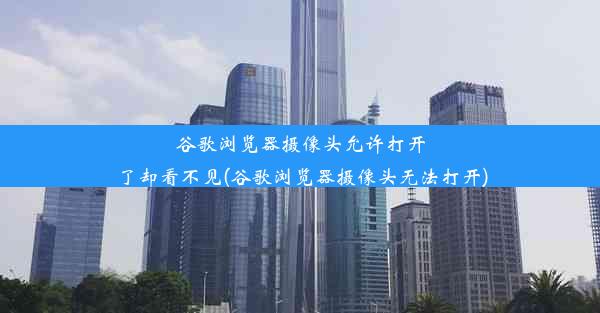 谷歌浏览器摄像头允许打开了却看不见(谷歌浏览器摄像头无法打开)